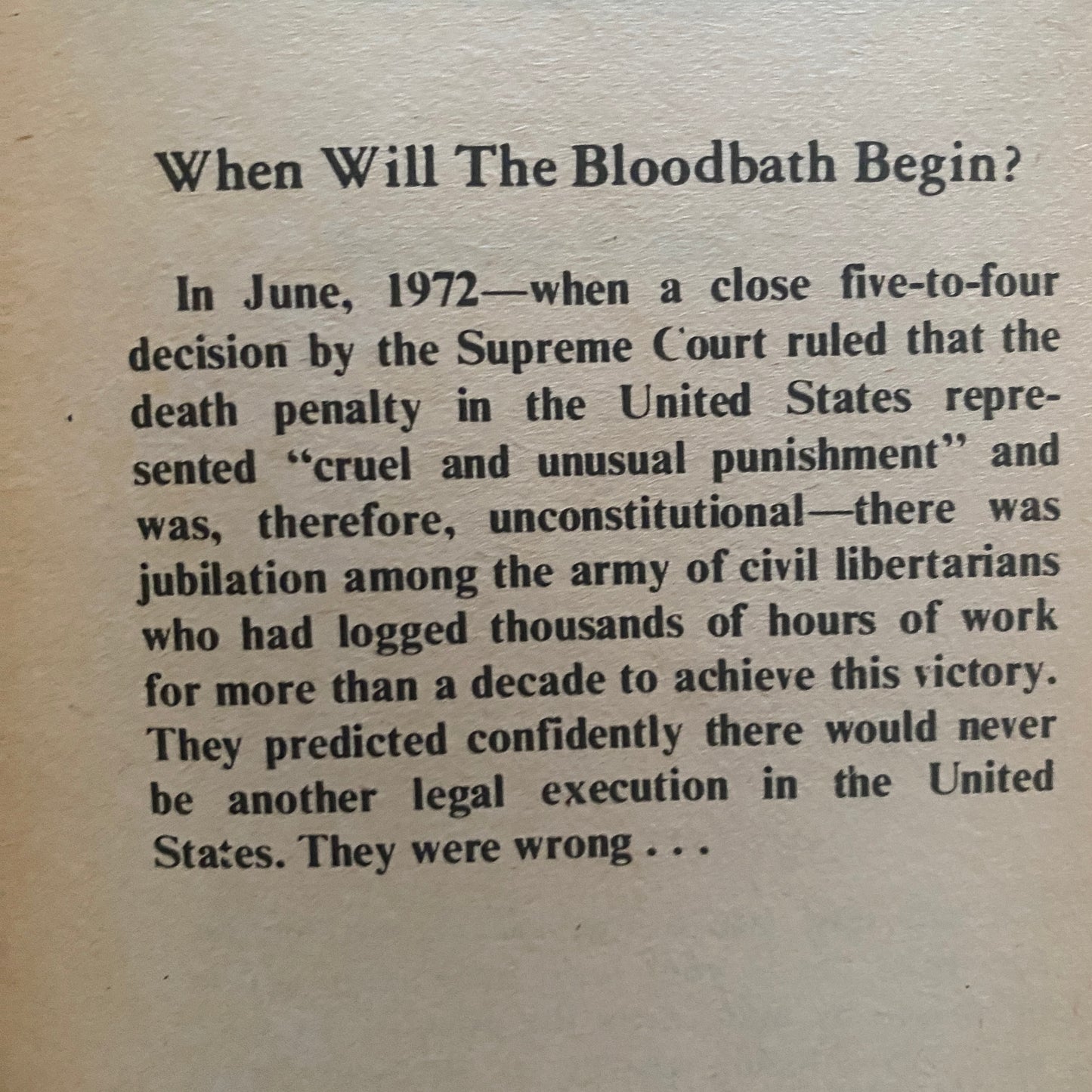 When Will The Bloodbath Begin?

In June, 1972—when a close five-to-four decision by the Supreme Court ruled that the death penalty in the United States represented "cruel and unusual punishment" and was, therefore, unconstitutional—there was jubilation among the army of civil libertarians who had logged thousands of hours of work for more than a decade to achieve this victory. They predicted confidently there would never be another legal execution in the United States. They were wrong . . .